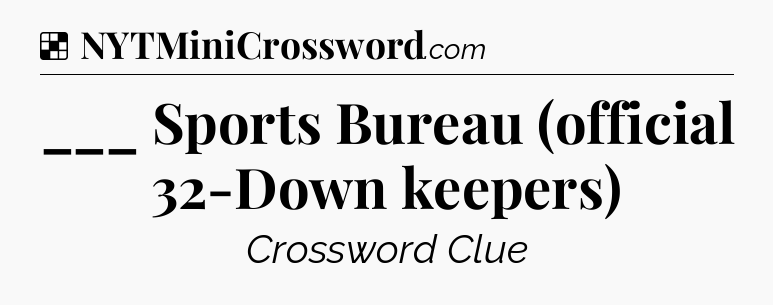 NYTMiniCrossword.com

___ Sports Bureau (official 32-Down keepers)

Crossword Clue